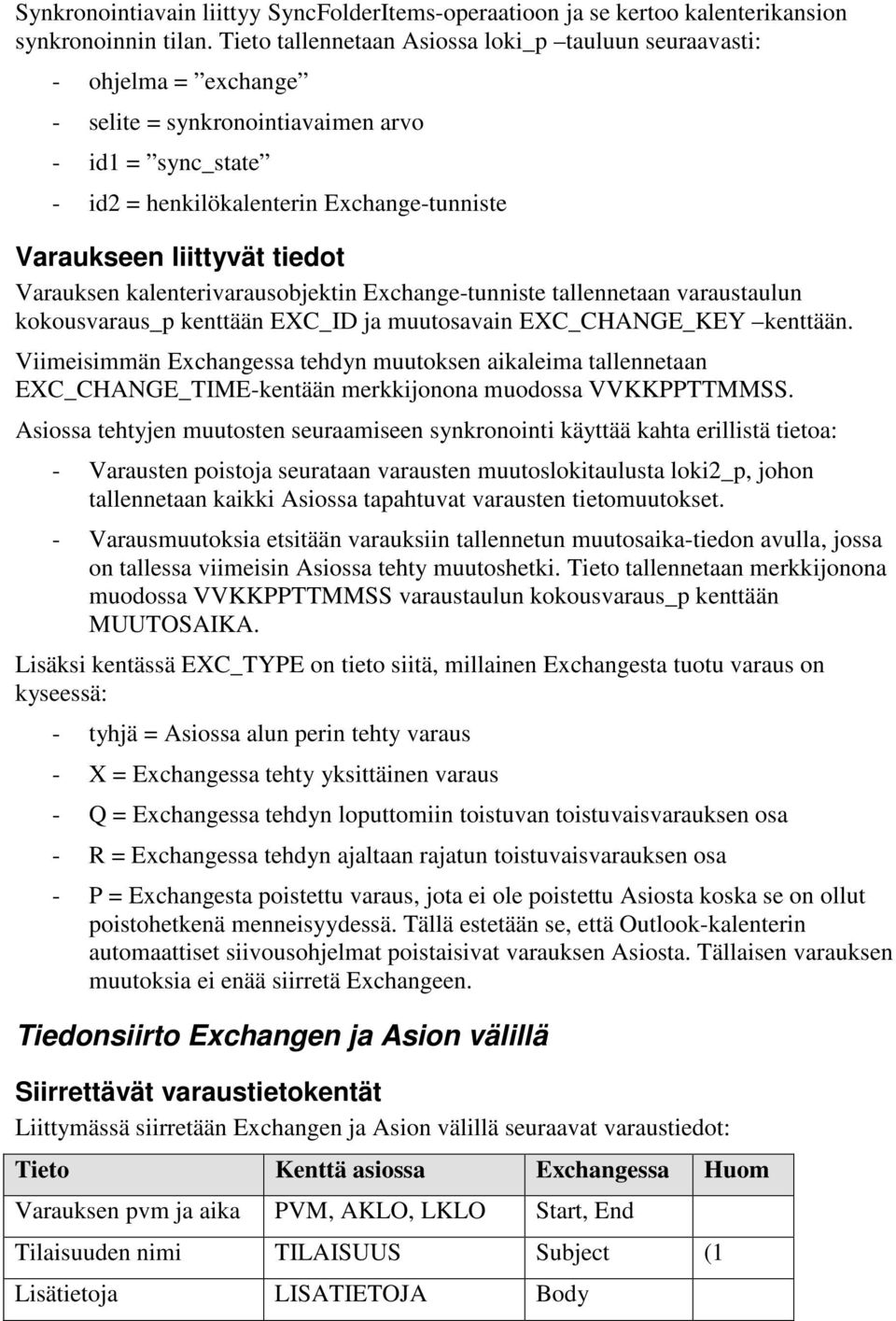 Synkronointiavain liittyy SyncFolderItems-operaatioon ja se kertoo kalenterikansion synkronoinnin tilan. Tieto tallennetaan Asiossa loki_p –tauluun seuraavasti:

- ohjelma = ”exchange”
- selite = synkronointiavaimen arvo
- id1 = ”sync_state”
- id2 = henkilökalenterin Exchange-tunniste

Varaukseen liittyvät tiedot

Varauksen kalenterivarausobjektin Exchange-tunniste tallennetaan varaustaulun kokousvaraus_p kenttään EXC_ID ja muutosavain EXC_CHANGE_KEY –kenttään.

Viimeisimmän Exchangessa tehdyn muutoksen aikaleima tallennetaan EXC_CHANGE_TIME-kentään merkkijonona muodossa VVKKPPTTMMSS.

Asiossa tehtyjen muutosten seuraamiseen synkronointi käyttää kahta erillistä tietoa:

- Varausten poistoja seurataan varausten muutoslokitaulusta loki2_p, johon tallennetaan kaikki Asiossa tapahtuvat varausten tietomuutokset.
- Varausmuutoksia etsitään varauksiin tallennetun muutosaika-tiedon avulla, jossa on tallessa viimeisin Asiossa tehty muutoshetki. Tieto tallennetaan merkkijonona muodossa VVKKPPTTMMSS varaustaulun kokousvaraus_p kenttään MUUTOSAIKA.

Lisäksi kentässä EXC_TYPE on tieto siitä, millainen Exchangesta tuotu varaus on kyseessä:

- tyhjä = Asiossa alun perin tehty varaus
- X = Exchangessa tehty yksittäinen varaus
- Q = Exchangessa tehdyn loputtomiin toistuvan toistuvaisvarauksen osa
- R = Exchangessa tehdyn ajaltaan rajatun toistuvaisvarauksen osa
- P = Exchangesta poistettu varaus, jota ei ole poistettu Asiosta koska se on ollut poistohetkenä menneisyydessä. Tällä estetään se, että Outlook-kalenterin automaattiset siivousohjelmat poistaisivat varauksen Asiosta. Tällaisen varauksen muutoksia ei enää siirretä Exchangeen.

Tiedonsiirto Exchangen ja Asion välillä

Siirrettävät varaustietokentät

Liittymässä siirretään Exchangen ja Asion välillä seuraavat varaustiedot:

| Tieto | Kenttä asiossa | Exchangessa | Huom |
|---|---|---|---|
| Varauksen pvm ja aika | PVM, AKLO, LKLO | Start, End | |
| Tilaisuuden nimi | TILAISUUS | Subject | (1 |
| Lisätietoja | LISATIETOJA | Body | |